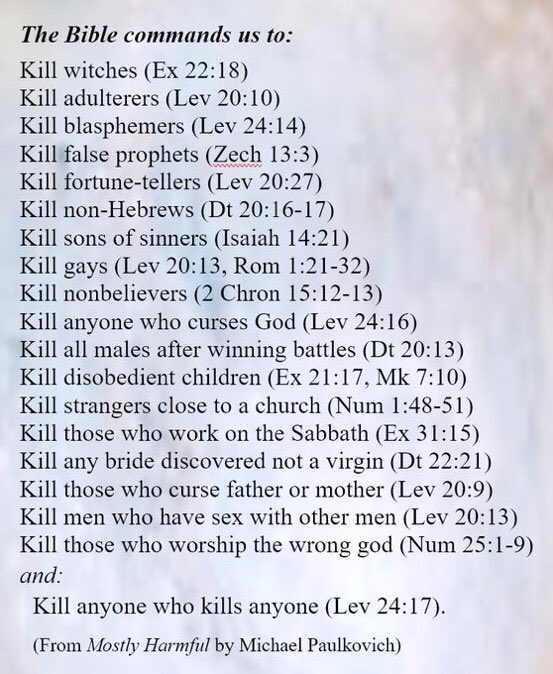 The Bible commands us to:
Kill witches (Ex 22:18)
Kill adulterers (Lev 20:10)
Kill blasphemers (Lev 24:14)
Kill false prophets (Zech 13:3)
Kill fortune-tellers (Lev 20:27)
Kill non-Hebrews (Dt 20:16-17)
Kill sons of sinners (Isaiah 14:21)
Kill gays (Lev 20:13, Rom 1:21-32)
Kill nonbelievers (2 Chron 15:12-13)
Kill anyone who curses God (Lev 24:16)
Kill all males after winning battles (Dt 20:13)
Kill disobedient children (Ex 21:17, Mk 7:10)
Kill strangers close to a church (Num 1:48-51)
Kill those who work on the Sabbath (Ex 31:15)
Kill any bride discovered not a virgin (Dt 22:21)
Kill those who curse father or mother (Lev 20:9)
Kill men who have sex with other men (Lev 20:13)
Kill those who worship the wrong god (Num 25:1-9)
and:
Kill anyone who kills anyone (Lev 24:17).

(From Mostly Harmful by Michael Paulkovich)